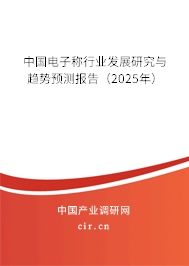 中国电子称行业发展研究与趋势预测报告（2025年）

中国产业调研网
cir.cn